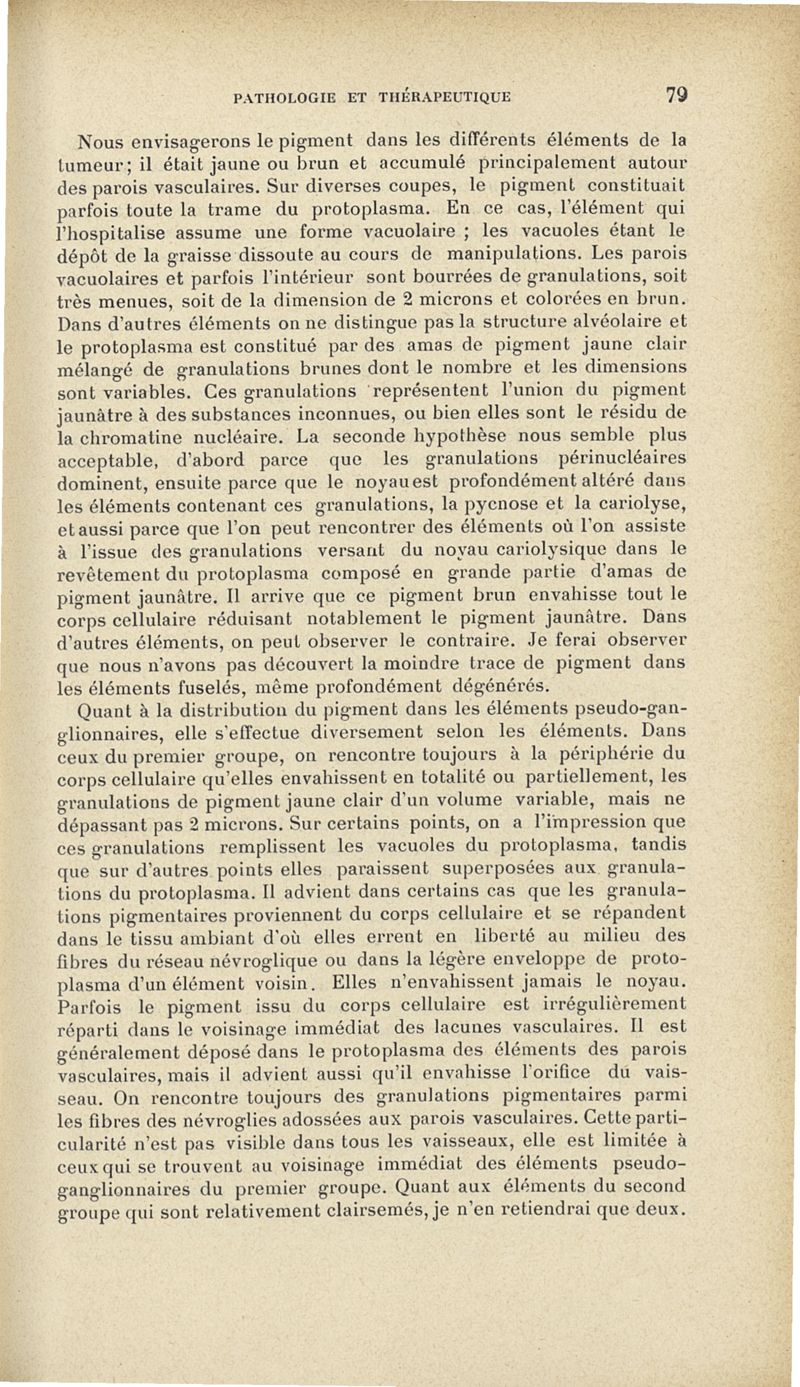 PATHOLOGIE ET THÉRAPEUTIQUE 79

Nous envisagerons le pigment dans les différents éléments de la tumeur; il était jaune ou brun et accumulé principalement autour des parois vasculaires. Sur diverses coupes, le pigment constituait parfois toute la trame du protoplasma. En ce cas, l'élément qui l'hospitalise assume une forme vacuolaire ; les vacuoles étant le dépôt de la graisse dissoute au cours de manipulations. Les parois vacuolaires et parfois l'intérieur sont bourrées de granulations, soit très menues, soit de la dimension de 2 microns et colorées en brun. Dans d'autres éléments on ne distingue pas la structure alvéolaire et le protoplasma est constitué par des amas de pigment jaune clair mélangé de granulations brunes dont le nombre et les dimensions sont variables. Ces granulations représentent l'union du pigment jaunâtre à des substances inconnues, ou bien elles sont le résidu de la chromatine nucléaire. La seconde hypothèse nous semble plus acceptable, d'abord parce que les granulations périnucléaires dominent, ensuite parce que le noyau est profondément altéré dans les éléments contenant ces granulations, la pycnose et la cariolyse, et aussi parce que l'on peut rencontrer des éléments où l'on assiste à l'issue des granulations versant du noyau cariolysique dans le revêtement du protoplasma composé en grande partie d'amas de pigment jaunâtre. Il arrive que ce pigment brun envahisse tout le corps cellulaire réduisant notablement le pigment jaunâtre. Dans d'autres éléments, on peut observer le contraire. Je ferai observer que nous n'avons pas découvert la moindre trace de pigment dans les éléments fuselés, même profondément dégénérés.

Quant à la distribution du pigment dans les éléments pseudo-ganglionnaires, elle s'effectue diversement selon les éléments. Dans ceux du premier groupe, on rencontre toujours à la périphérie du corps cellulaire qu'elles envahissent en totalité ou partiellement, les granulations de pigment jaune clair d'un volume variable, mais ne dépassant pas 2 microns. Sur certains points, on a l'impression que ces granulations remplissent les vacuoles du protoplasma, tandis que sur d'autres points elles paraissent superposées aux granulations du protoplasma. Il advient dans certains cas que les granulations pigmentaires proviennent du corps cellulaire et se répandent dans le tissu ambiant d'où elles errent en liberté au milieu des fibres du réseau névroglique ou dans la légère enveloppe de protoplasma d'un élément voisin. Elles n'envahissent jamais le noyau. Parfois le pigment issu du corps cellulaire est irrégulièrement réparti dans le voisinage immédiat des lacunes vasculaires. Il est généralement déposé dans le protoplasma des éléments des parois vasculaires, mais il advient aussi qu'il envahisse l'orifice du vaisseau. On rencontre toujours des granulations pigmentaires parmi les fibres des névroglies adossées aux parois vasculaires. Cette particularité n'est pas visible dans tous les vaisseaux, elle est limitée à ceux qui se trouvent au voisinage immédiat des éléments pseudo-ganglionnaires du premier groupe. Quant aux éléments du second groupe qui sont relativement clairsemés, je n'en retiendrai que deux.